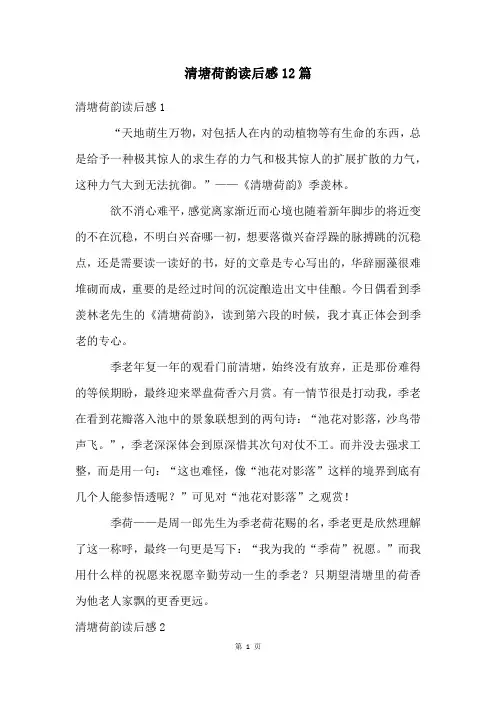 清塘荷韵读后感12篇

清塘荷韵读后感1

“天地萌生万物，对包括人在内的动植物等有生命的东西，总是给予一种极其惊人的求生存的力气和极其惊人的扩展扩散的力气，这种力气大到无法抗御。”——《清塘荷韵》季羡林。

欲不消心难平，感觉离家渐近而心境也随着新年脚步的将近变的不在沉稳，不明白兴奋哪一初，想要落微兴奋浮躁的脉搏跳的沉稳点，还是需要读一读好的书，好的文章是专心写出的，华辞丽藻很难堆砌而成，重要的是经过时间的沉淀酿造出文中佳酿。今日偶看到季羡林老先生的《清塘荷韵》，读到第六段的时候，我才真正体会到季老的专心。

季老年复一年的观看门前清塘，始终没有放弃，正是那份难得的等候期盼，最终迎来翠盘荷香六月赏。有一情节很是打动我，季老在看到花瓣落入池中的景象联想到的两句诗：“池花对影落，沙鸟带声飞。”，季老深深体会到原深惜其次句对仗不工。而并没去强求工整，而是用一句：“这也难怪，像“池花对影落”这样的境界到底有几个人能参悟透呢？”可见对“池花对影落”之观赏！

季荷——是周一郎先生为季老荷花赐的名，季老更是欣然理解了这一称呼，最终一句更是写下：“我为我的“季荷”祝愿。”而我用什么样的祝愿来祝愿辛勤劳动一生的季老？只期望清塘里的荷香为他老人家飘的更香更远。

清塘荷韵读后感2

第 1 页